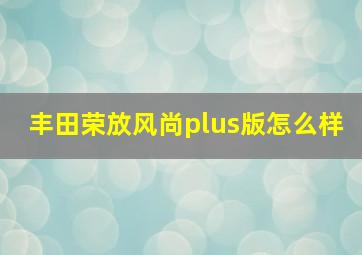 丰田荣放风尚plus版怎么样